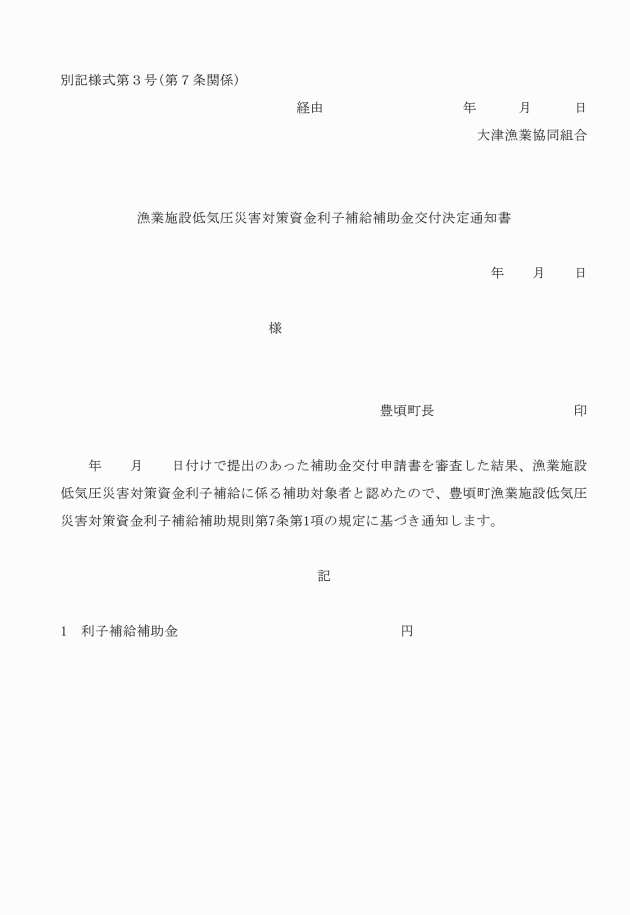 別記様式第３号（第７条関係）

経由　　　　　　　　年　　月　　日

大津漁業協同組合

漁業施設低気圧災害対策資金利子補給補助金交付決定通知書

年　　月　　日

様

豊頃町長　　　　　　　　印

年　　月　　日付けで提出のあった補助金交付申請書を審査した結果、漁業施設低気圧災害対策資金利子補給に係る補助対象者と認めたので、豊頃町漁業施設低気圧災害対策資金利子補給補助規則第7条第1項の規定に基づき通知します。

記

1　利子補給補助金　　　　　　　　　　円